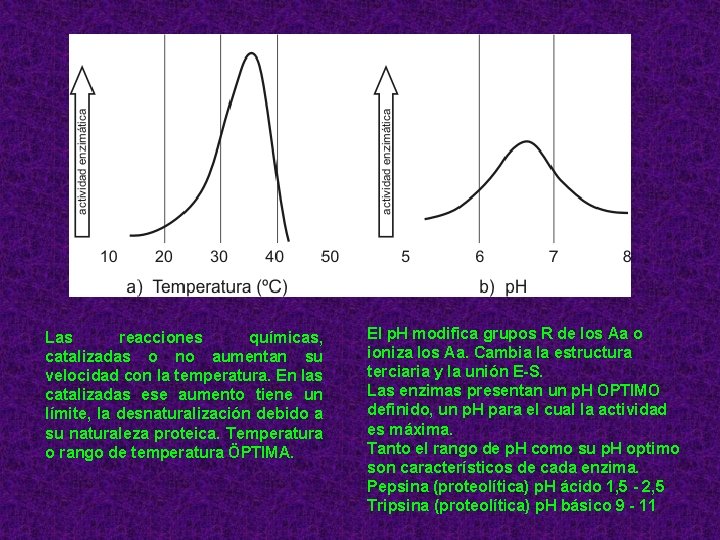 actividad enzimática

10 20 30 40 50

a) Temperatura (ºC)

actividad enzimática

5 6 7 8

b) pH

Las reacciones químicas, catalizadas o no aumentan su velocidad con la temperatura. En las catalizadas ese aumento tiene un límite, la desnaturalización debido a su naturaleza proteica. Temperatura o rango de temperatura ÖPTIMA.

El pH modifica grupos R de los Aa o ioniza los Aa. Cambia la estructura terciaria y la unión E-S.
Las enzimas presentan un pH OPTIMO definido, un pH para el cual la actividad es máxima.
Tanto el rango de pH como su pH optimo son característicos de cada enzima.
Pepsina (proteolítica) pH ácido 1,5 - 2,5
Tripsina (proteolítica) pH básico 9 - 11